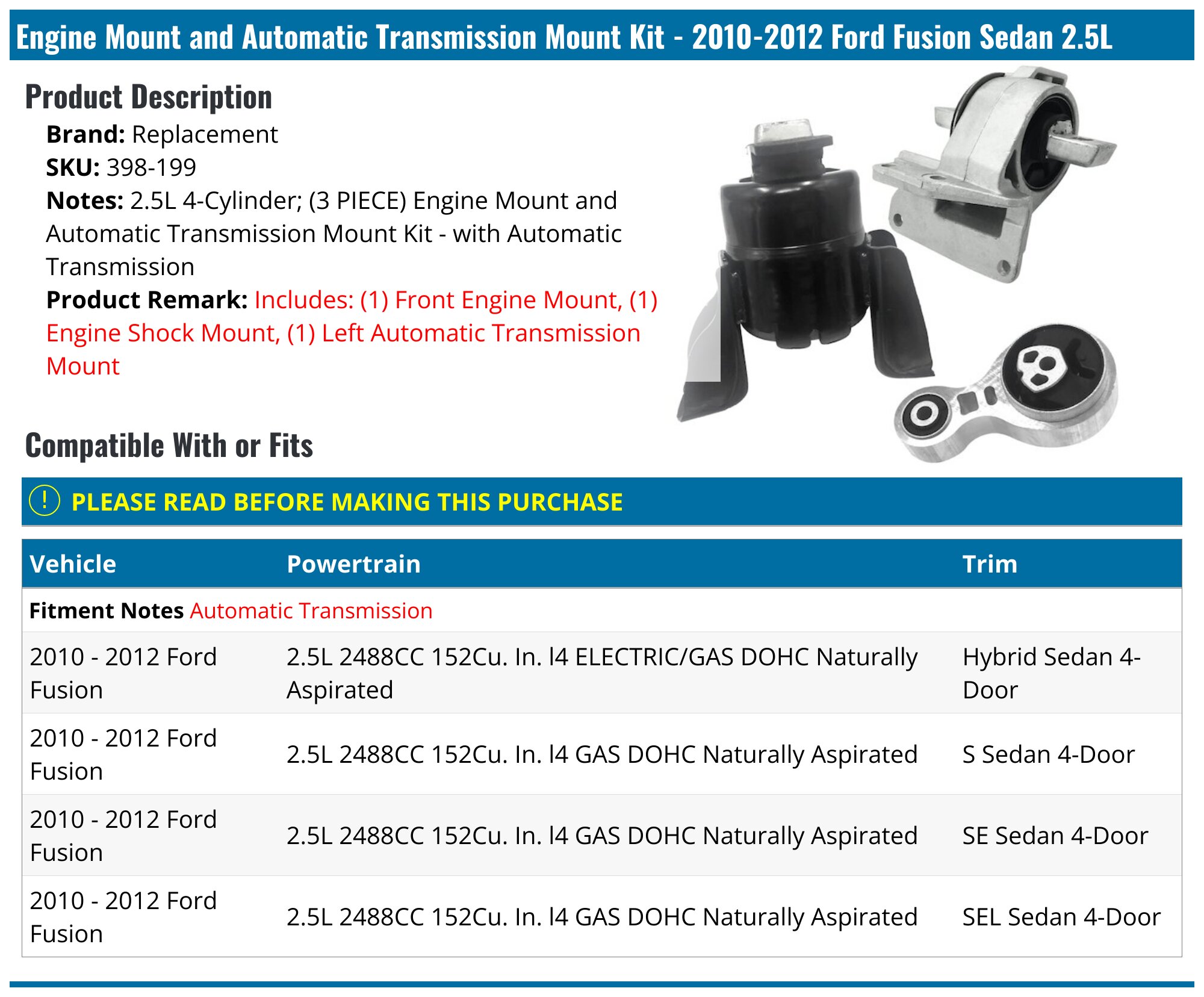 Engine Mount and Automatic Transmission Mount Kit - 2010-2012 Ford Fusion Sedan 2.5L

Product Description

Brand: Replacement
SKU: 398-199
Notes: 2.5L 4-Cylinder; (3 PIECE) Engine Mount and Automatic Transmission Mount Kit - with Automatic Transmission
Product Remark: Includes: (1) Front Engine Mount, (1) Engine Shock Mount, (1) Left Automatic Transmission Mount

Compatible With or Fits

! PLEASE READ BEFORE MAKING THIS PURCHASE

| Vehicle | Powertrain | Trim |
|---|---|---|
| Fitment Notes Automatic Transmission | | |
| 2010 - 2012 Ford Fusion | 2.5L 2488CC 152Cu. In. l4 ELECTRIC/GAS DOHC Naturally Aspirated | Hybrid Sedan 4-Door |
| 2010 - 2012 Ford Fusion | 2.5L 2488CC 152Cu. In. l4 GAS DOHC Naturally Aspirated | S Sedan 4-Door |
| 2010 - 2012 Ford Fusion | 2.5L 2488CC 152Cu. In. l4 GAS DOHC Naturally Aspirated | SE Sedan 4-Door |
| 2010 - 2012 Ford Fusion | 2.5L 2488CC 152Cu. In. l4 GAS DOHC Naturally Aspirated | SEL Sedan 4-Door |